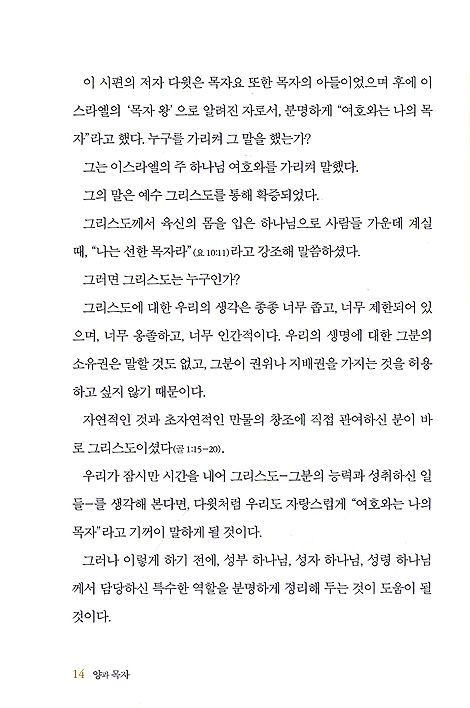 이 시편의 저자 다윗은 목자요 또한 목자의 아들이었으며 후에 이스라엘의 '목자 왕'으로 알려진 자로서, 분명하게 "여호와는 나의 목자"라고 했다. 누구를 가리켜 그 말을 했는가?

그는 이스라엘의 주 하나님 여호와를 가리켜 말했다.

그의 말은 예수 그리스도를 통해 확증되었다.

그리스도께서 육신의 몸을 입은 하나님으로 사람들 가운데 계실 때, "나는 선한 목자라"(요 10:11)라고 강조해 말씀하셨다.

그러면 그리스도는 누구인가?

그리스도에 대한 우리의 생각은 종종 너무 좁고, 너무 제한되어 있으며, 너무 옹졸하고, 너무 인간적이다. 우리의 생명에 대한 그분의 소유권은 말할 것도 없고, 그분이 권위나 지배권을 가지는 것을 허용하고 싶지 않기 때문이다.

자연적인 것과 초자연적인 만물의 창조에 직접 관여하신 분이 바로 그리스도이셨다(골 1:15-20).

우리가 잠시만 시간을 내어 그리스도-그분의 능력과 성취하신 일들-를 생각해 본다면, 다윗처럼 우리도 자랑스럽게 "여호와는 나의 목자"라고 기꺼이 말하게 될 것이다.

그러나 이렇게 하기 전에, 성부 하나님, 성자 하나님, 성령 하나님께서 담당하신 특수한 역할을 분명하게 정리해 두는 것이 도움이 될 것이다.

14 양과 목자